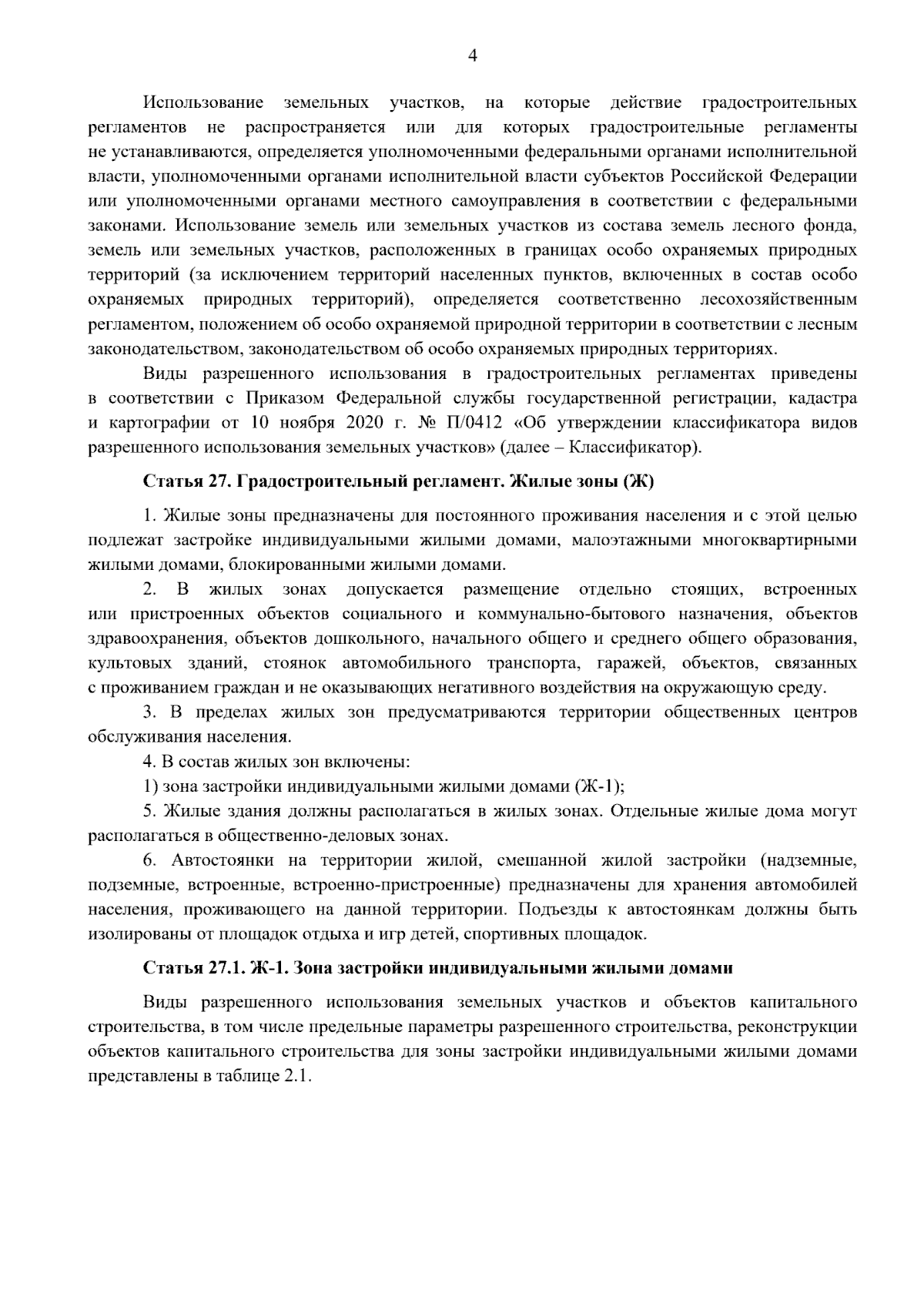 4

Использование земельных участков, на которые действие градостроительных регламентов не распространяется или для которых градостроительные регламенты не устанавливаются, определяется уполномоченными федеральными органами исполнительной власти, уполномоченными органами исполнительной власти субъектов Российской Федерации или уполномоченными органами местного самоуправления в соответствии с федеральными законами. Использование земель или земельных участков из состава земель лесного фонда, земель или земельных участков, расположенных в границах особо охраняемых природных территорий (за исключением территорий населенных пунктов, включенных в состав особо охраняемых природных территорий), определяется соответственно лесохозяйственным регламентом, положением об особо охраняемой природной территории в соответствии с лесным законодательством, законодательством об особо охраняемых природных территориях.

Виды разрешенного использования в градостроительных регламентах приведены в соответствии с Приказом Федеральной службы государственной регистрации, кадастра и картографии от 10 ноября 2020 г. № П/0412 «Об утверждении классификатора видов разрешенного использования земельных участков» (далее – Классификатор).

Статья 27. Градостроительный регламент. Жилые зоны (Ж)

1. Жилые зоны предназначены для постоянного проживания населения и с этой целью подлежат застройке индивидуальными жилыми домами, малоэтажными многоквартирными жилыми домами, блокированными жилыми домами.

2. В жилых зонах допускается размещение отдельно стоящих, встроенных или пристроенных объектов социального и коммунально-бытового назначения, объектов здравоохранения, объектов дошкольного, начального общего и среднего общего образования, культовых зданий, стоянок автомобильного транспорта, гаражей, объектов, связанных с проживанием граждан и не оказывающих негативного воздействия на окружающую среду.

3. В пределах жилых зон предусматриваются территории общественных центров обслуживания населения.

4. В состав жилых зон включены:

1) зона застройки индивидуальными жилыми домами (Ж-1);

5. Жилые здания должны располагаться в жилых зонах. Отдельные жилые дома могут располагаться в общественно-деловых зонах.

6. Автостоянки на территории жилой, смешанной жилой застройки (надземные, подземные, встроенные, встроенно-пристроенные) предназначены для хранения автомобилей населения, проживающего на данной территории. Подъезды к автостоянкам должны быть изолированы от площадок отдыха и игр детей, спортивных площадок.

Статья 27.1. Ж-1. Зона застройки индивидуальными жилыми домами

Виды разрешенного использования земельных участков и объектов капитального строительства, в том числе предельные параметры разрешенного строительства, реконструкции объектов капитального строительства для зоны застройки индивидуальными жилыми домами представлены в таблице 2.1.